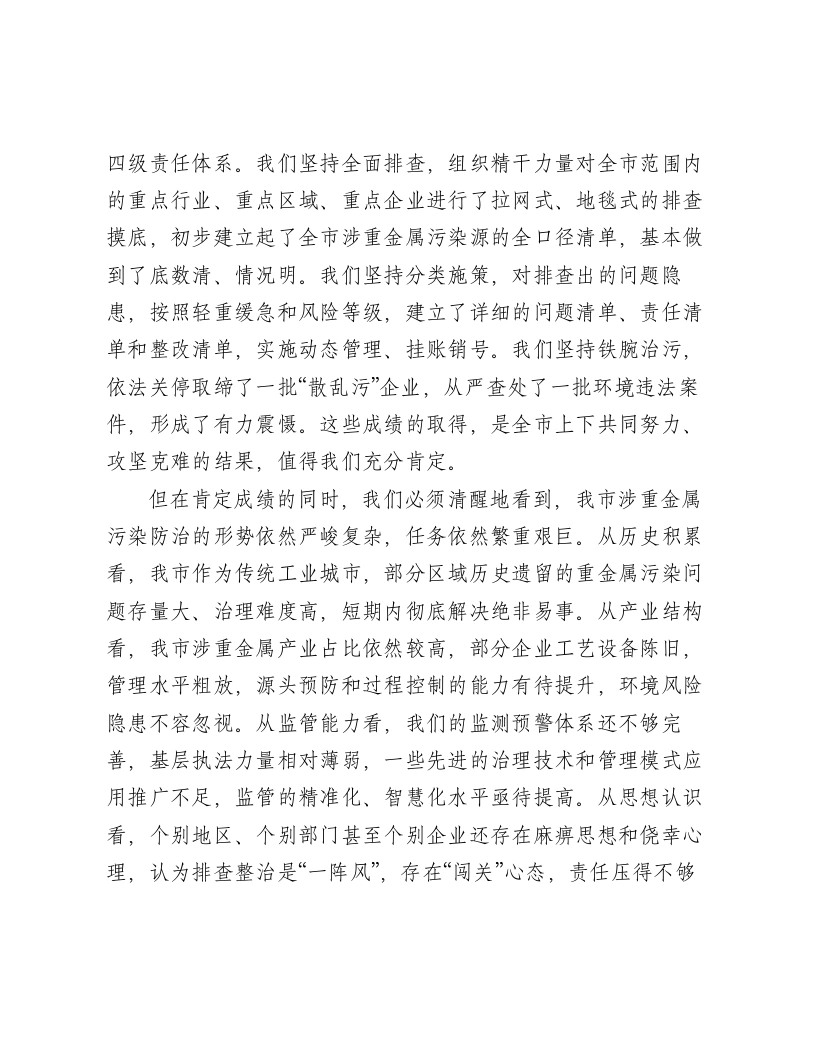 四级责任体系。我们坚持全面排查，组织精干力量对全市范围内的重点行业、重点区域、重点企业进行了拉网式、地毯式的排查摸底，初步建立起了全市涉重金属污染源的全口径清单，基本做到了底数清、情况明。我们坚持分类施策，对排查出的问题隐患，按照轻重缓急和风险等级，建立了详细的问题清单、责任清单和整改清单，实施动态管理、挂账销号。我们坚持铁腕治污，依法关停取缔了一批“散乱污”企业，从严查处了一批环境违法案件，形成了有力震慑。这些成绩的取得，是全市上下共同努力、攻坚克难的结果，值得我们充分肯定。

但在肯定成绩的同时，我们必须清醒地看到，我市涉重金属污染防治的形势依然严峻复杂，任务依然繁重艰巨。从历史积累看，我市作为传统工业城市，部分区域历史遗留的重金属污染问题存量大、治理难度高，短期内彻底解决绝非易事。从产业结构看，我市涉重金属产业占比依然较高，部分企业工艺设备陈旧，管理水平粗放，源头预防和过程控制的能力有待提升，环境风险隐患不容忽视。从监管能力看，我们的监测预警体系还不够完善，基层执法力量相对薄弱，一些先进的治理技术和管理模式应用推广不足，监管的精准化、智慧化水平亟待提高。从思想认识看，个别地区、个别部门甚至个别企业还存在麻痹思想和侥幸心理，认为排查整治是“一阵风”，存在“闯关”心态，责任压得不够